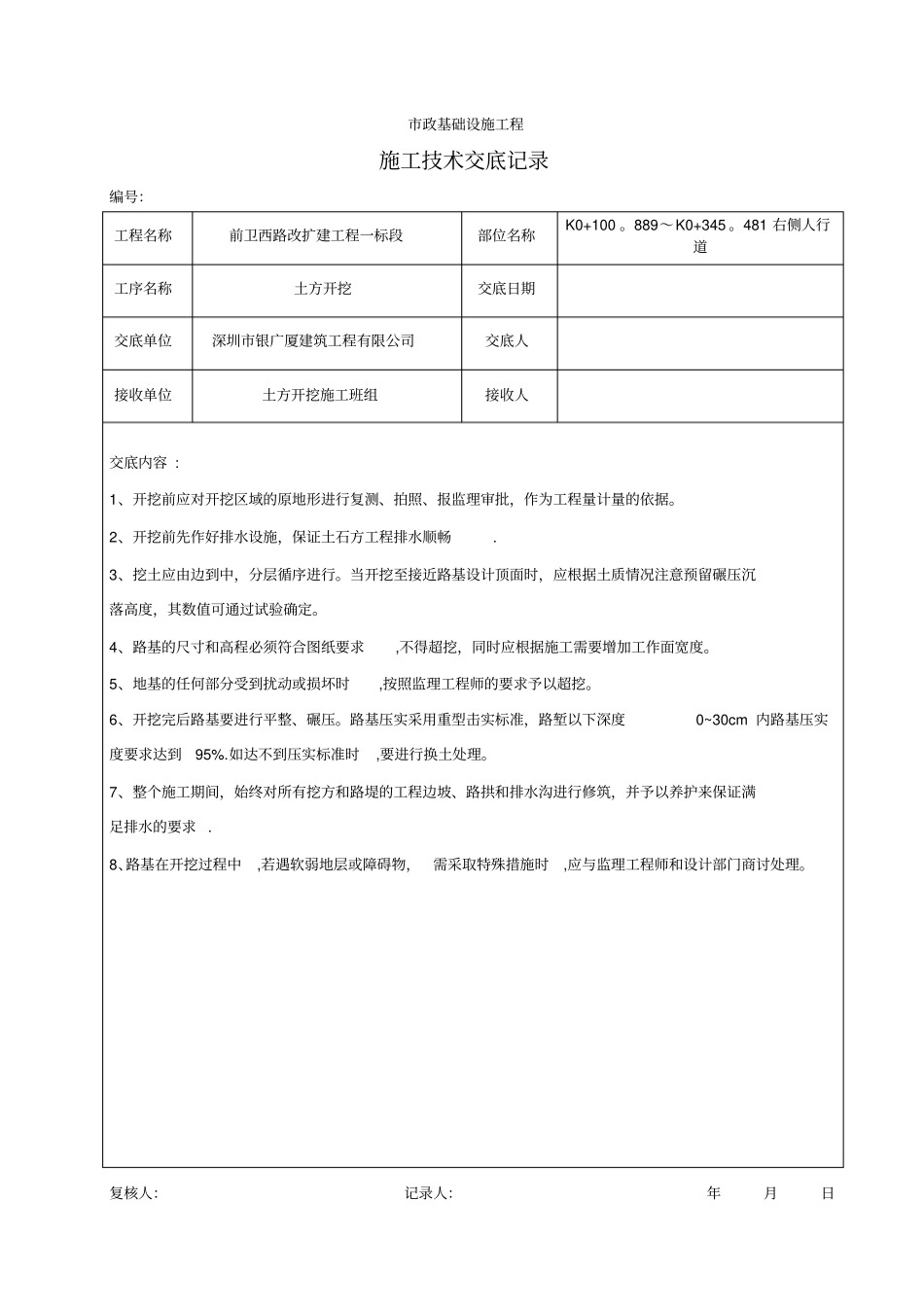 市政基础设施工程

施工技术交底记录

编号:

| 工程名称 | 前卫西路改扩建工程一标段 | 部位名称 | K0+100 。889～K0+345 。481 右侧人行道 |
|---|---|---|---|
| 工序名称 | 土方开挖 | 交底日期 | |
| 交底单位 | 深圳市银广厦建筑工程有限公司 | 交底人 | |
| 接收单位 | 土方开挖施工班组 | 接收人 | |

交底内容 :

1、开挖前应对开挖区域的原地形进行复测、拍照、报监理审批，作为工程量计量的依据。

2、开挖前先作好排水设施，保证土石方工程排水顺畅 .

3、挖土应由边到中，分层循序进行。当开挖至接近路基设计顶面时，应根据土质情况注意预留碾压沉落高度，其数值可通过试验确定。

4、路基的尺寸和高程必须符合图纸要求 ,不得超挖，同时应根据施工需要增加工作面宽度。

5、地基的任何部分受到扰动或损坏时 ,按照监理工程师的要求予以超挖。

6、开挖完后路基要进行平整、碾压。路基压实采用重型击实标准，路堑以下深度 0~30cm 内路基压实度要求达到 95%.如达不到压实标准时 ,要进行换土处理。

7、整个施工期间，始终对所有挖方和路堤的工程边坡、路拱和排水沟进行修筑，并予以养护来保证满足排水的要求 .

8、路基在开挖过程中 ,若遇软弱地层或障碍物， 需采取特殊措施时 ,应与监理工程师和设计部门商讨处理。

复核人: 记录人: 年 月 日